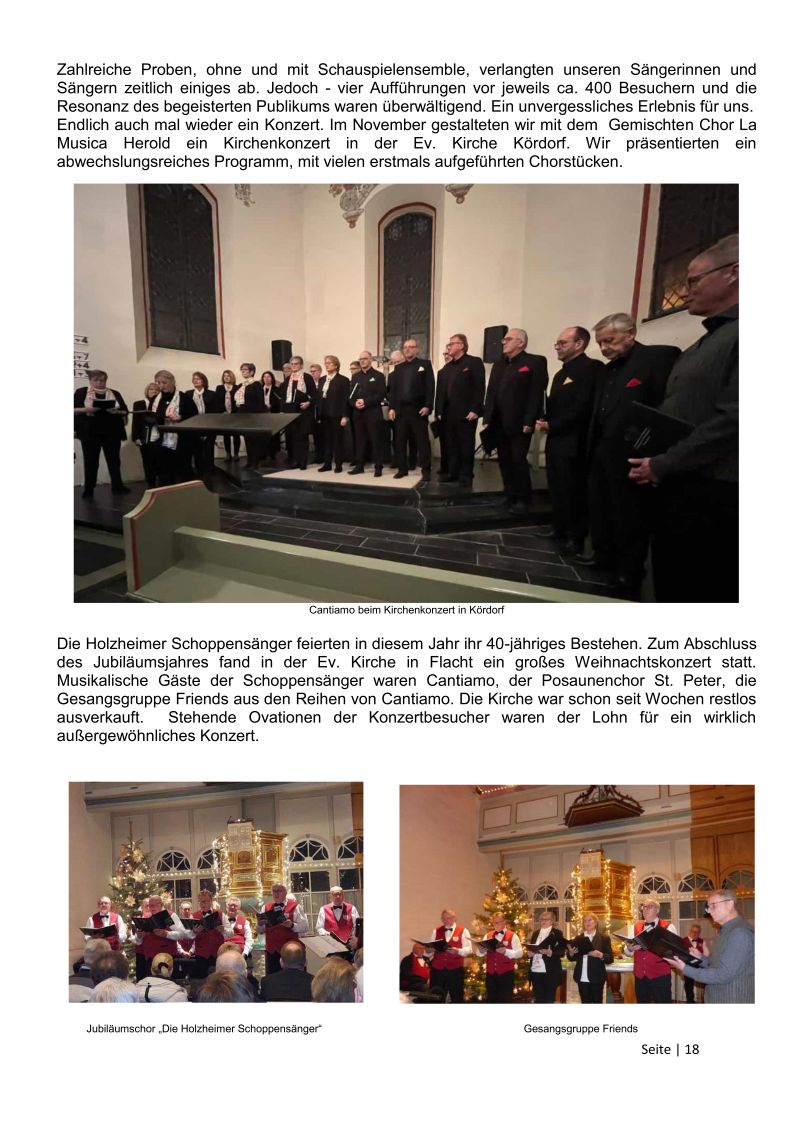 Zahlreiche Proben, ohne und mit Schauspielensemble, verlangten unseren Sängerinnen und Sängern zeitlich einiges ab. Jedoch - vier Aufführungen vor jeweils ca. 400 Besuchern und die Resonanz des begeisterten Publikums waren überwältigend. Ein unvergessliches Erlebnis für uns.
Endlich auch mal wieder ein Konzert. Im November gestalteten wir mit dem Gemischten Chor La Musica Herold ein Kirchenkonzert in der Ev. Kirche Kördorf. Wir präsentierten ein abwechslungsreiches Programm, mit vielen erstmals aufgeführten Chorstücken.

Cantiamo beim Kirchenkonzert in Kördorf

Die Holzheimer Schoppensänger feierten in diesem Jahr ihr 40-jähriges Bestehen. Zum Abschluss des Jubiläumsjahres fand in der Ev. Kirche in Flacht ein großes Weihnachtskonzert statt. Musikalische Gäste der Schoppensänger waren Cantiamo, der Posaunenchor St. Peter, die Gesangsgruppe Friends aus den Reihen von Cantiamo. Die Kirche war schon seit Wochen restlos ausverkauft. Stehende Ovationen der Konzertbesucher waren der Lohn für ein wirklich außergewöhnliches Konzert.

Jubiläumschor „Die Holzheimer Schoppensänger“

Gesangsgruppe Friends

Seite | 18